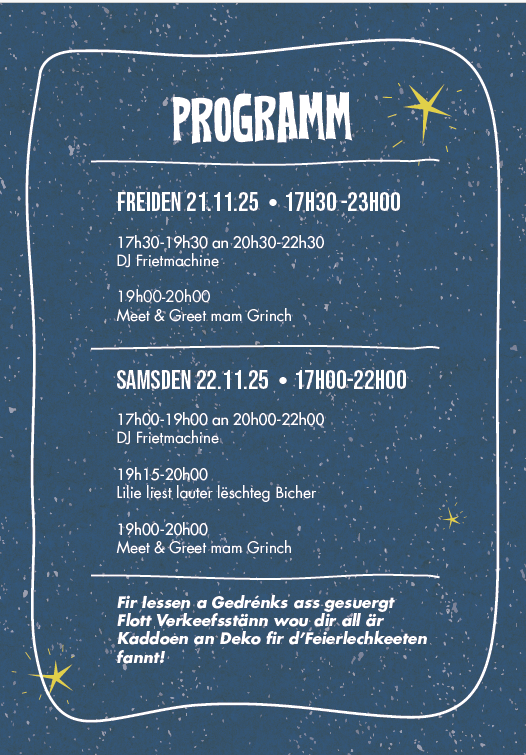 PROGRAMM

FREIDEN 21.11.25 • 17H30 -23H00

17h30-19h30 an 20h30-22h30
DJ Frietmachine

19h00-20h00
Meet & Greet mam Grinch

SAMSDEN 22.11.25 • 17H00-22H00

17h00-19h00 an 20h00-22h00
DJ Frietmachine

19h15-20h00
Lilie liest lauter lëschteg Bicher

19h00-20h00
Meet & Greet mam Grinch

Fir Iessen a Gedrénks ass gesuergt
Flott Verkeefsstänn wou dir all är Kaddoen an Deko fir d'Feierlechkeeten fannt!